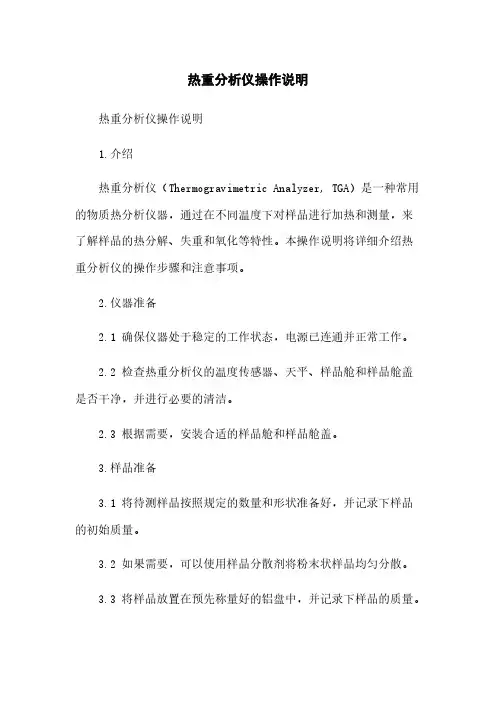 热重分析仪操作说明

热重分析仪操作说明

1.介绍

热重分析仪（Thermogravimetric Analyzer, TGA）是一种常用的物质热分析仪器，通过在不同温度下对样品进行加热和测量，来了解样品的热分解、失重和氧化等特性。本操作说明将详细介绍热重分析仪的操作步骤和注意事项。

2.仪器准备

2.1 确保仪器处于稳定的工作状态，电源已连通并正常工作。

2.2 检查热重分析仪的温度传感器、天平、样品舱和样品舱盖是否干净，并进行必要的清洁。

2.3 根据需要，安装合适的样品舱和样品舱盖。

3.样品准备

3.1 将待测样品按照规定的数量和形状准备好，并记录下样品的初始质量。

3.2 如果需要，可以使用样品分散剂将粉末状样品均匀分散。

3.3 将样品放置在预先称量好的铝盘中，并记录下样品的质量。